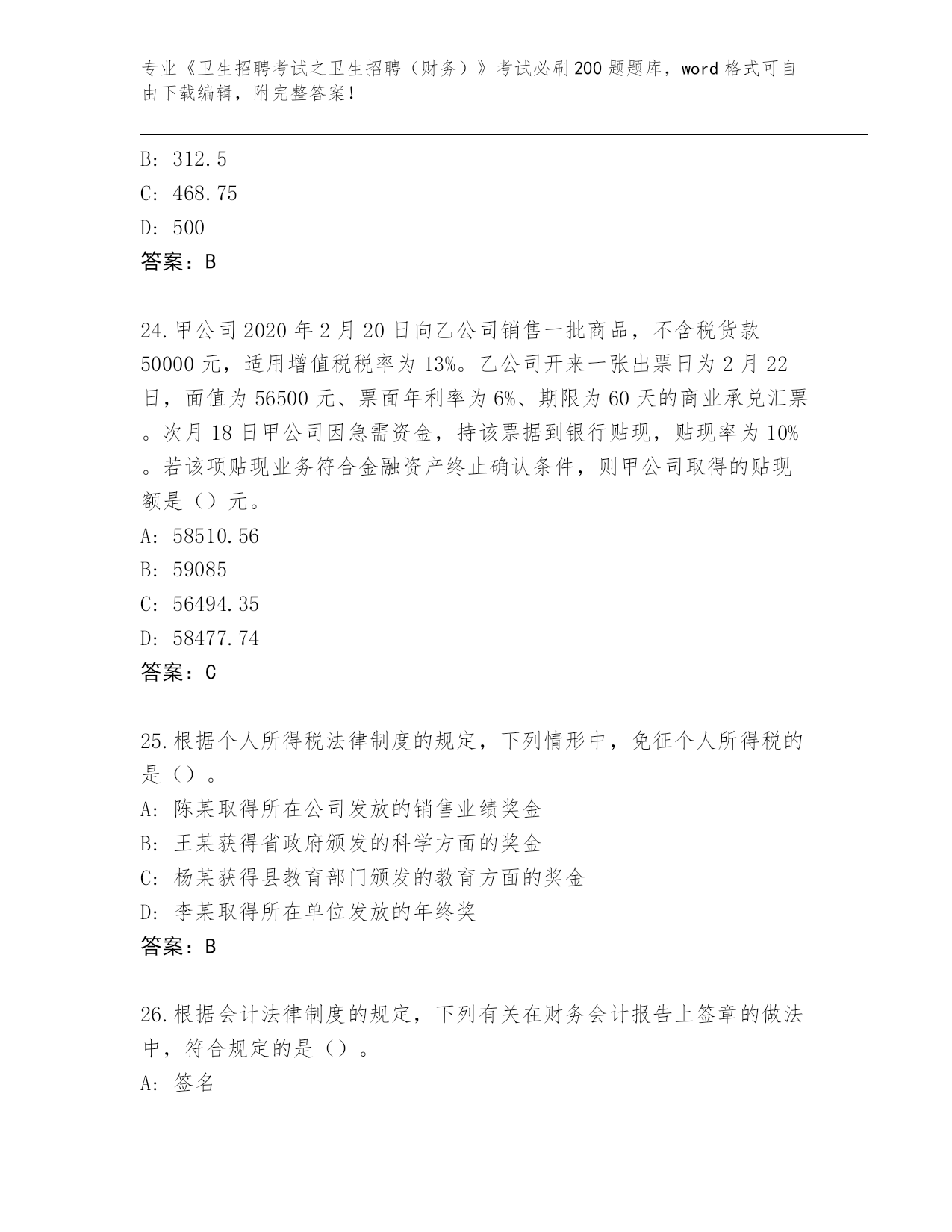 专业《卫生招聘考试之卫生招聘（财务）》考试必刷200题题库，word格式可自由下载编辑，附完整答案！

B: 312.5
C: 468.75
D: 500
答案：B

24.甲公司2020年2月20日向乙公司销售一批商品，不含税货款50000元，适用增值税税率为13%。乙公司开来一张出票日为2月22日，面值为56500元、票面年利率为6%、期限为60天的商业承兑汇票。次月18日甲公司因急需资金，持该票据到银行贴现，贴现率为10%。若该项贴现业务符合金融资产终止确认条件，则甲公司取得的贴现额是（）元。
A: 58510.56
B: 59085
C: 56494.35
D: 58477.74
答案：C

25.根据个人所得税法律制度的规定，下列情形中，免征个人所得税的是（）。
A: 陈某取得所在公司发放的销售业绩奖金
B: 王某获得省政府颁发的科学方面的奖金
C: 杨某获得县教育部门颁发的教育方面的奖金
D: 李某取得所在单位发放的年终奖
答案：B

26.根据会计法律制度的规定，下列有关在财务会计报告上签章的做法中，符合规定的是（）。
A: 签名